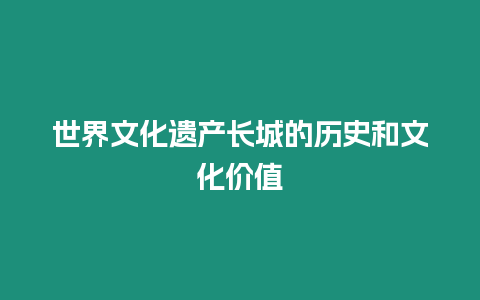 世界文化遗产长城的历史和文化价值